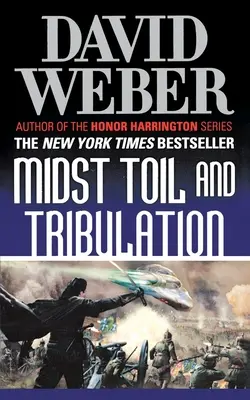 DAVID WEBER

AUTHOR OF THE HONOR HARRINGTON SERIES

THE NEW YORK TIMES BESTSELLER

MIDST TOIL AND TRIBULATION